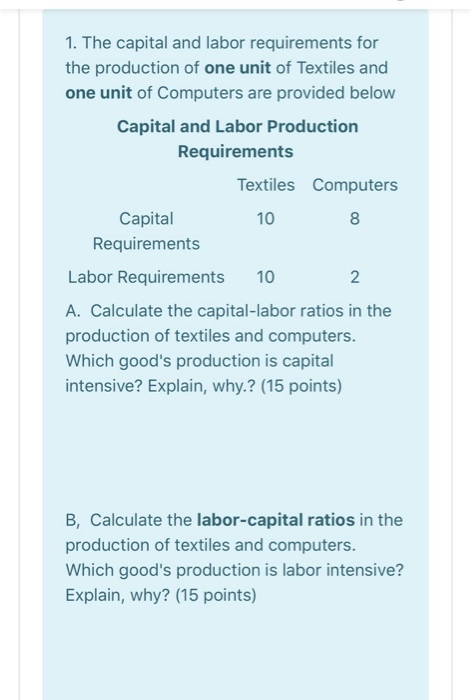 1. The capital and labor requirements for the production of one unit of Textiles and one unit of Computers are provided below

Capital and Labor Production Requirements

| | Textiles | Computers |
|---|---|---|
| Capital Requirements | 10 | 8 |
| Labor Requirements | 10 | 2 |

A. Calculate the capital-labor ratios in the production of textiles and computers. Which good's production is capital intensive? Explain, why.? (15 points)

B, Calculate the labor-capital ratios in the production of textiles and computers. Which good's production is labor intensive? Explain, why? (15 points)